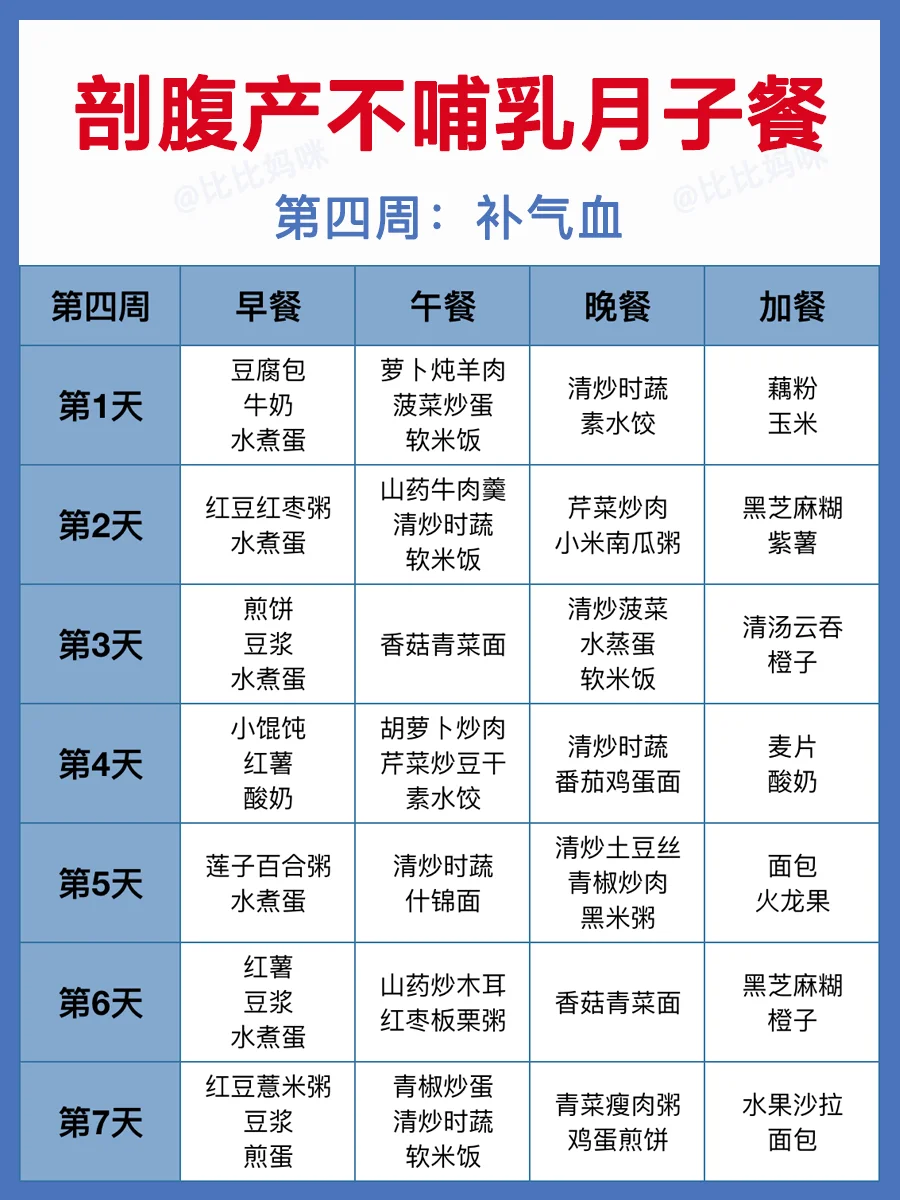 剖腹产不哺乳月子餐

@比比妈咪 @比比妈咪

第四周：补气血

| 第四周 | 早餐 | 午餐 | 晚餐 | 加餐 |
|---|---|---|---|---|
| 第1天 | 豆腐包 牛奶 水煮蛋 | 萝卜炖羊肉 菠菜炒蛋 软米饭 | 清炒时蔬 素水饺 | 藕粉 玉米 |
| 第2天 | 红豆红枣粥 水煮蛋 | 山药牛肉羹 清炒时蔬 软米饭 | 芹菜炒肉 小米南瓜粥 | 黑芝麻糊 紫薯 |
| 第3天 | 煎饼 豆浆 水煮蛋 | 香菇青菜面 | 清炒菠菜 水蒸蛋 软米饭 | 清汤云吞 橙子 |
| 第4天 | 小馄饨 红薯 酸奶 | 胡萝卜炒肉 芹菜炒豆干 素水饺 | 清炒时蔬 番茄鸡蛋面 | 麦片 酸奶 |
| 第5天 | 莲子百合粥 水煮蛋 | 清炒时蔬 什锦面 | 清炒土豆丝 青椒炒肉 黑米粥 | 面包 火龙果 |
| 第6天 | 红薯 豆浆 水煮蛋 | 山药炒木耳 红枣板栗粥 | 香菇青菜面 | 黑芝麻糊 橙子 |
| 第7天 | 红豆薏米粥 豆浆 煎蛋 | 青椒炒蛋 清炒时蔬 软米饭 | 青菜瘦肉粥 鸡蛋煎饼 | 水果沙拉 面包 |